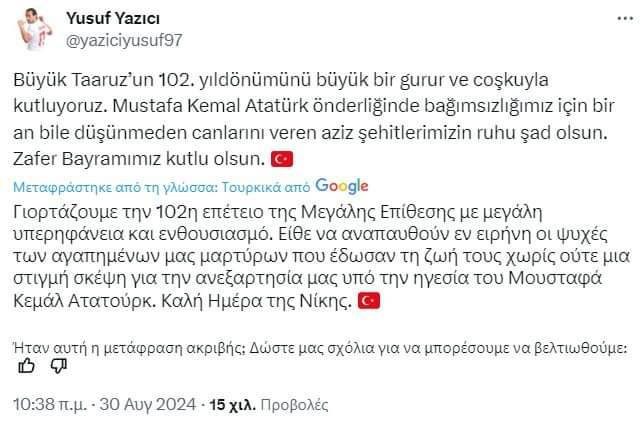 Yusuf Yazıcı
@yaziciyusuf97

Büyük Taaruz'un 102. yıldönümünü büyük bir gurur ve coşkuyla kutluyoruz. Mustafa Kemal Atatürk önderliğinde bağımsızlığımız için bir an bile düşünmeden canlarını veren aziz şehitlerimizin ruhu şad olsun. Zafer Bayramımız kutlu olsun.

Μεταφράστηκε από τη γλώσσα: Τουρκικά από Google

Γιορτάζουμε την 102η επέτειο της Μεγάλης Επίθεσης με μεγάλη υπερηφάνεια και ενθουσιασμό. Είθε να αναπαυθούν εν ειρήνη οι ψυχές των αγαπημένων μας μαρτύρων που έδωσαν τη ζωή τους χωρίς ούτε μια στιγμή σκέψη για την ανεξαρτησία μας υπό την ηγεσία του Μουσταφά Κεμάλ Ατατούρκ. Καλή Ημέρα της Νίκης.

Ήταν αυτή η μετάφραση ακριβής; Δώστε μας σχόλια για να μπορέσουμε να βελτιωθούμε:

10:38 π.μ. · 30 Αυγ 2024 · 15 χιλ. Προβολές